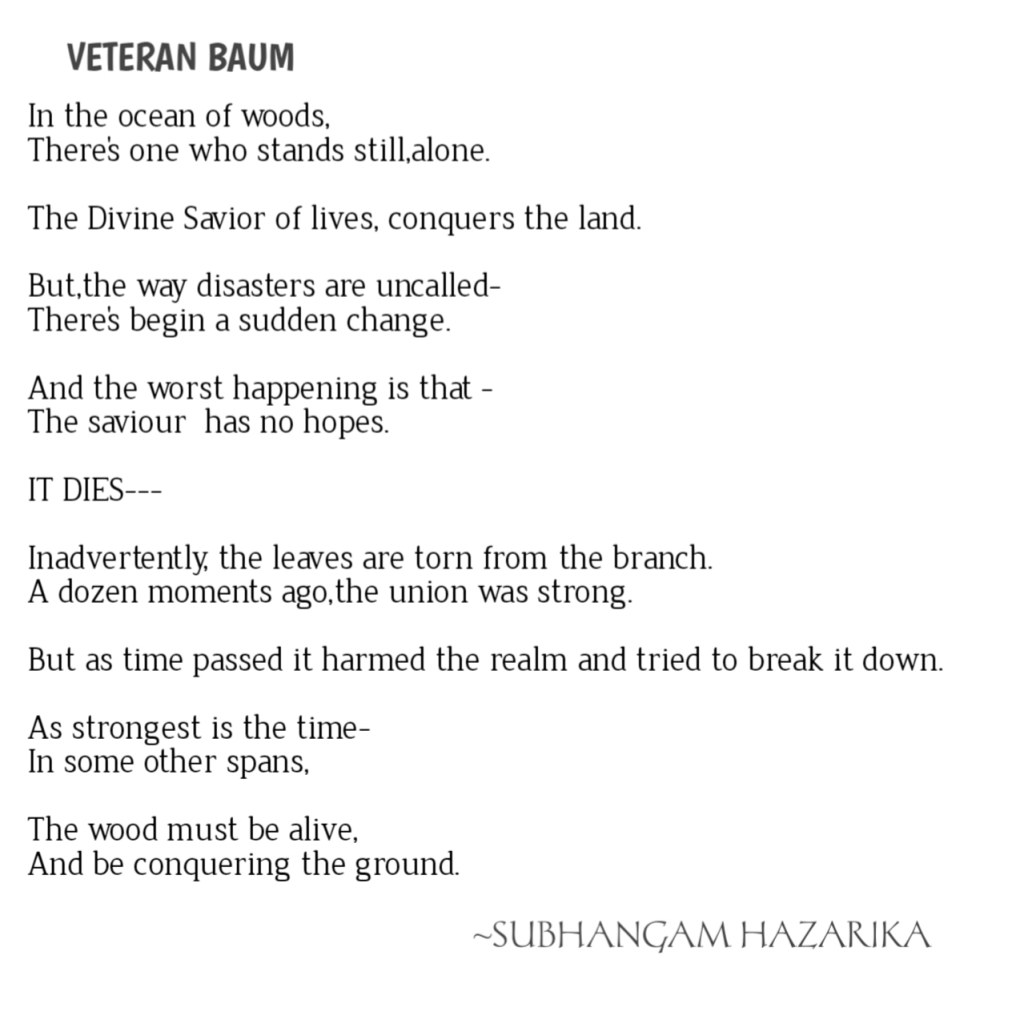 VETERAN BAUM

In the ocean of woods,
There's one who stands still,alone.

The Divine Savior of lives, conquers the land.

But,the way disasters are uncalled-
There's begin a sudden change.

And the worst happening is that -
The saviour  has no hopes.

IT DIES---

Inadvertently, the leaves are torn from the branch.
A dozen moments ago,the union was strong.

But as time passed it harmed the realm and tried to break it down.

As strongest is the time-
In some other spans,

The wood must be alive,
And be conquering the ground.

~SUBHANGAM HAZARIKA